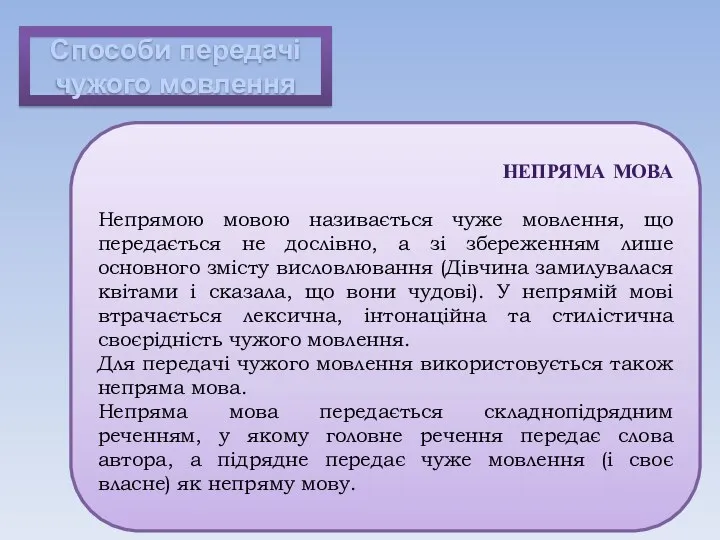 Способи передачі чужого мовлення

НЕПРЯМА МОВА

Непрямою мовою називається чуже мовлення, що передається не дослівно, а зі збереженням лише основного змісту висловлювання (Дівчина замилувалася квітами і сказала, що вони чудові). У непрямій мові втрачається лексична, інтонаційна та стилістична своєрідність чужого мовлення.
Для передачі чужого мовлення використовується також непряма мова.
Непряма мова передається складнопідрядним реченням, у якому головне речення передає слова автора, а підрядне передає чуже мовлення (і своє власне) як непряму мову.